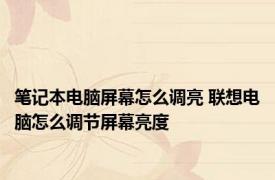 笔记本电脑屏幕怎么调亮 联想电脑怎么调节屏幕亮度